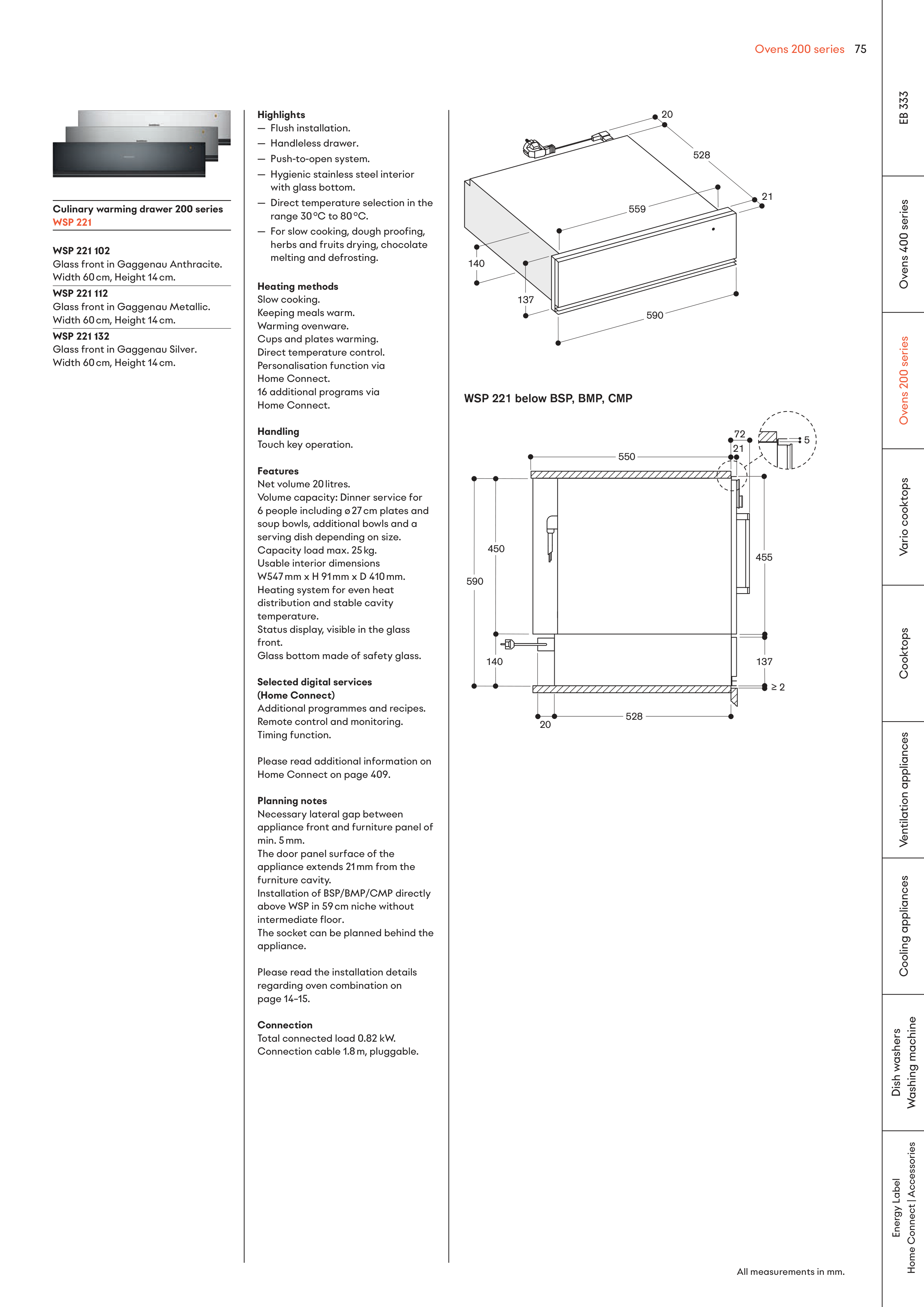 Ovens 200 series 75

Culinary warming drawer 200 series
WSP 221

WSP 221 102
Glass front in Gaggenau Anthracite. Width 60 cm, Height 14 cm.

WSP 221 112
Glass front in Gaggenau Metallic. Width 60 cm, Height 14 cm.

WSP 221 132
Glass front in Gaggenau Silver. Width 60 cm, Height 14 cm.

Highlights
— Flush installation.
— Handleless drawer.
— Push-to-open system.
— Hygienic stainless steel interior with glass bottom.
— Direct temperature selection in the range 30 °C to 80 °C.
— For slow cooking, dough proofing, herbs and fruits drying, chocolate melting and defrosting.

Heating methods
Slow cooking.
Keeping meals warm.
Warming ovenware.
Cups and plates warming.
Direct temperature control.
Personalisation function via Home Connect.
16 additional programs via Home Connect.

Handling
Touch key operation.

Features
Net volume 20 litres.
Volume capacity: Dinner service for 6 people including ø 27 cm plates and soup bowls, additional bowls and a serving dish depending on size.
Capacity load max. 25 kg.
Usable interior dimensions W547 mm x H 91 mm x D 410 mm.
Heating system for even heat distribution and stable cavity temperature.
Status display, visible in the glass front.
Glass bottom made of safety glass.

Selected digital services (Home Connect)
Additional programmes and recipes.
Remote control and monitoring.
Timing function.

Please read additional information on Home Connect on page 409.

Planning notes
Necessary lateral gap between appliance front and furniture panel of min. 5 mm.
The door panel surface of the appliance extends 21 mm from the furniture cavity.
Installation of BSP/BMP/CMP directly above WSP in 59 cm niche without intermediate floor.
The socket can be planned behind the appliance.

Please read the installation details regarding oven combination on page 14–15.

Connection
Total connected load 0.82 kW.
Connection cable 1.8 m, pluggable.

20
528
21
559
140
137
590

WSP 221 below BSP, BMP, CMP

72
21
5
550
450
590
455
140
137
≥ 2
20
528

All measurements in mm.

EB 333
Ovens 400 series
Ovens 200 series
Vario cooktops
Cooktops
Ventilation appliances
Cooling appliances
Dish washers Washing machine
Energy Label Home Connect | Accessories